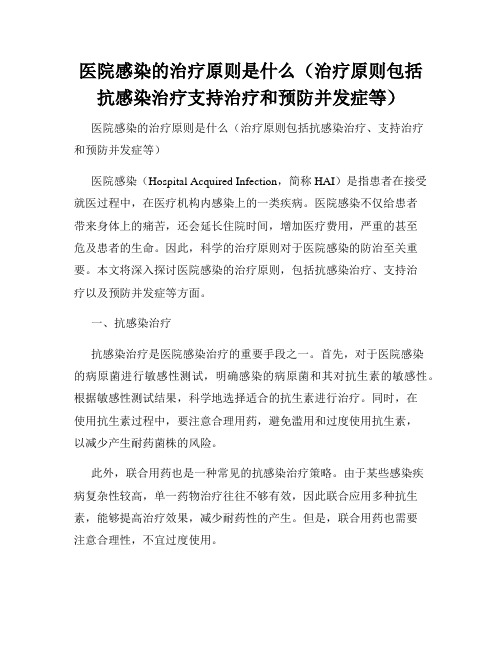 医院感染的治疗原则是什么（治疗原则包括抗感染治疗支持治疗和预防并发症等）

医院感染的治疗原则是什么（治疗原则包括抗感染治疗、支持治疗和预防并发症等）

医院感染（Hospital Acquired Infection，简称 HAI）是指患者在接受就医过程中，在医疗机构内感染上的一类疾病。医院感染不仅给患者带来身体上的痛苦，还会延长住院时间，增加医疗费用，严重的甚至危及患者的生命。因此，科学的治疗原则对于医院感染的防治至关重要。本文将深入探讨医院感染的治疗原则，包括抗感染治疗、支持治疗以及预防并发症等方面。

一、抗感染治疗

抗感染治疗是医院感染治疗的重要手段之一。首先，对于医院感染的病原菌进行敏感性测试，明确感染的病原菌和其对抗生素的敏感性。根据敏感性测试结果，科学地选择适合的抗生素进行治疗。同时，在使用抗生素过程中，要注意合理用药，避免滥用和过度使用抗生素，以减少产生耐药菌株的风险。

此外，联合用药也是一种常见的抗感染治疗策略。由于某些感染疾病复杂性较高，单一药物治疗往往不够有效，因此联合应用多种抗生素，能够提高治疗效果，减少耐药性的产生。但是，联合用药也需要注意合理性，不宜过度使用。